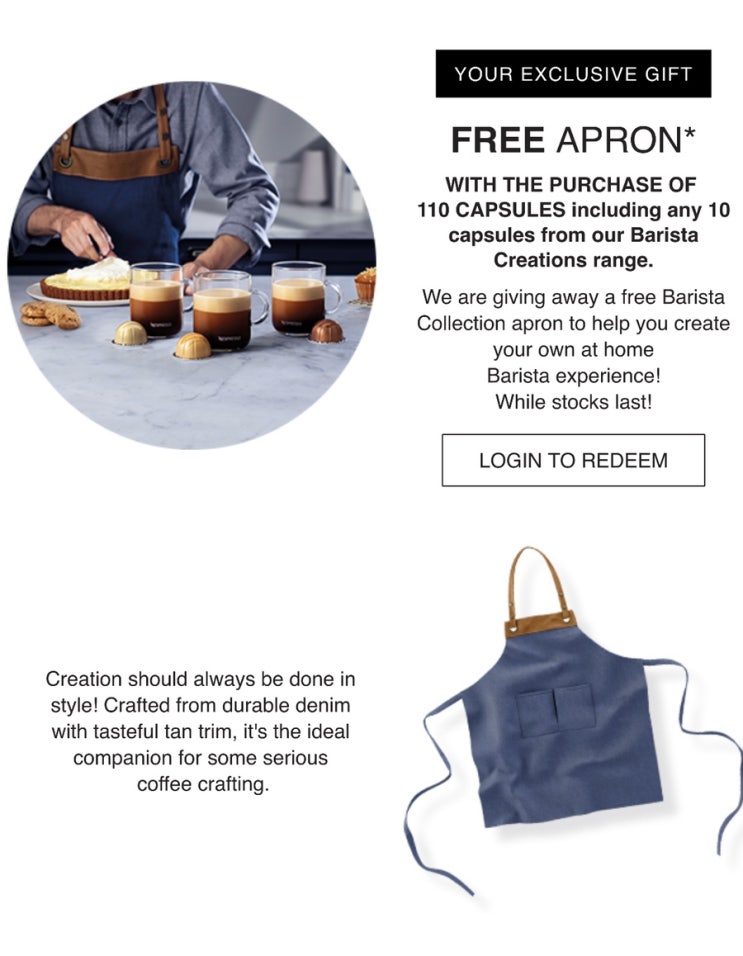 YOUR EXCLUSIVE GIFT

FREE APRON*

WITH THE PURCHASE OF 110 CAPSULES including any 10 capsules from our Barista Creations range.

We are giving away a free Barista Collection apron to help you create your own at home Barista experience! While stocks last!

LOGIN TO REDEEM

Creation should always be done in style! Crafted from durable denim with tasteful tan trim, it's the ideal companion for some serious coffee crafting.